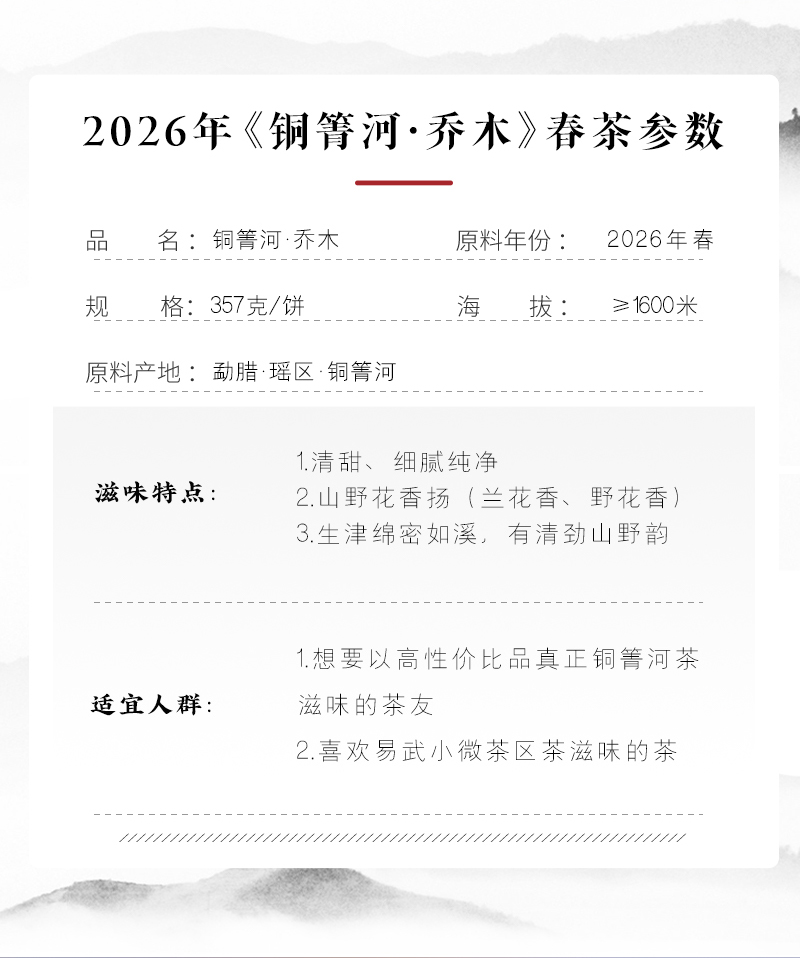 2026年《铜箐河·乔木》春茶参数

品 名：铜箐河·乔木 原料年份： 2026年春

规 格：357克/饼 海 拔： ≥1600米

原料产地：勐腊·瑶区·铜箐河

滋味特点：

1.清甜、细腻纯净
2.山野花香扬（兰花香、野花香）
3.生津绵密如溪，有清劲山野韵

适宜人群：

1.想要以高性价比品真正铜箐河茶滋味的茶友
2.喜欢易武小微茶区茶滋味的茶